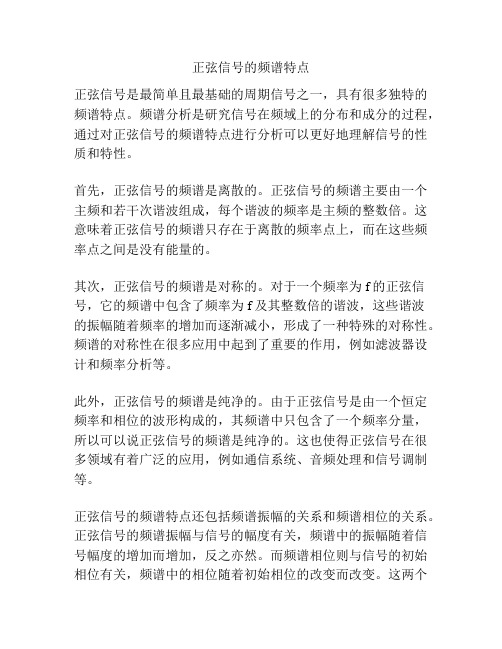 正弦信号的频谱特点

正弦信号是最简单且最基础的周期信号之一，具有很多独特的频谱特点。频谱分析是研究信号在频域上的分布和成分的过程，通过对正弦信号的频谱特点进行分析可以更好地理解信号的性质和特性。

首先，正弦信号的频谱是离散的。正弦信号的频谱主要由一个主频和若干次谐波组成，每个谐波的频率是主频的整数倍。这意味着正弦信号的频谱只存在于离散的频率点上，而在这些频率点之间是没有能量的。

其次，正弦信号的频谱是对称的。对于一个频率为 f 的正弦信号，它的频谱中包含了频率为 f 及其整数倍的谐波，这些谐波的振幅随着频率的增加而逐渐减小，形成了一种特殊的对称性。频谱的对称性在很多应用中起到了重要的作用，例如滤波器设计和频率分析等。

此外，正弦信号的频谱是纯净的。由于正弦信号是由一个恒定频率和相位的波形构成的，其频谱中只包含了一个频率分量，所以可以说正弦信号的频谱是纯净的。这也使得正弦信号在很多领域有着广泛的应用，例如通信系统、音频处理和信号调制等。

正弦信号的频谱特点还包括频谱振幅的关系和频谱相位的关系。正弦信号的频谱振幅与信号的幅度有关，频谱中的振幅随着信号幅度的增加而增加，反之亦然。而频谱相位则与信号的初始相位有关，频谱中的相位随着初始相位的改变而改变。这两个